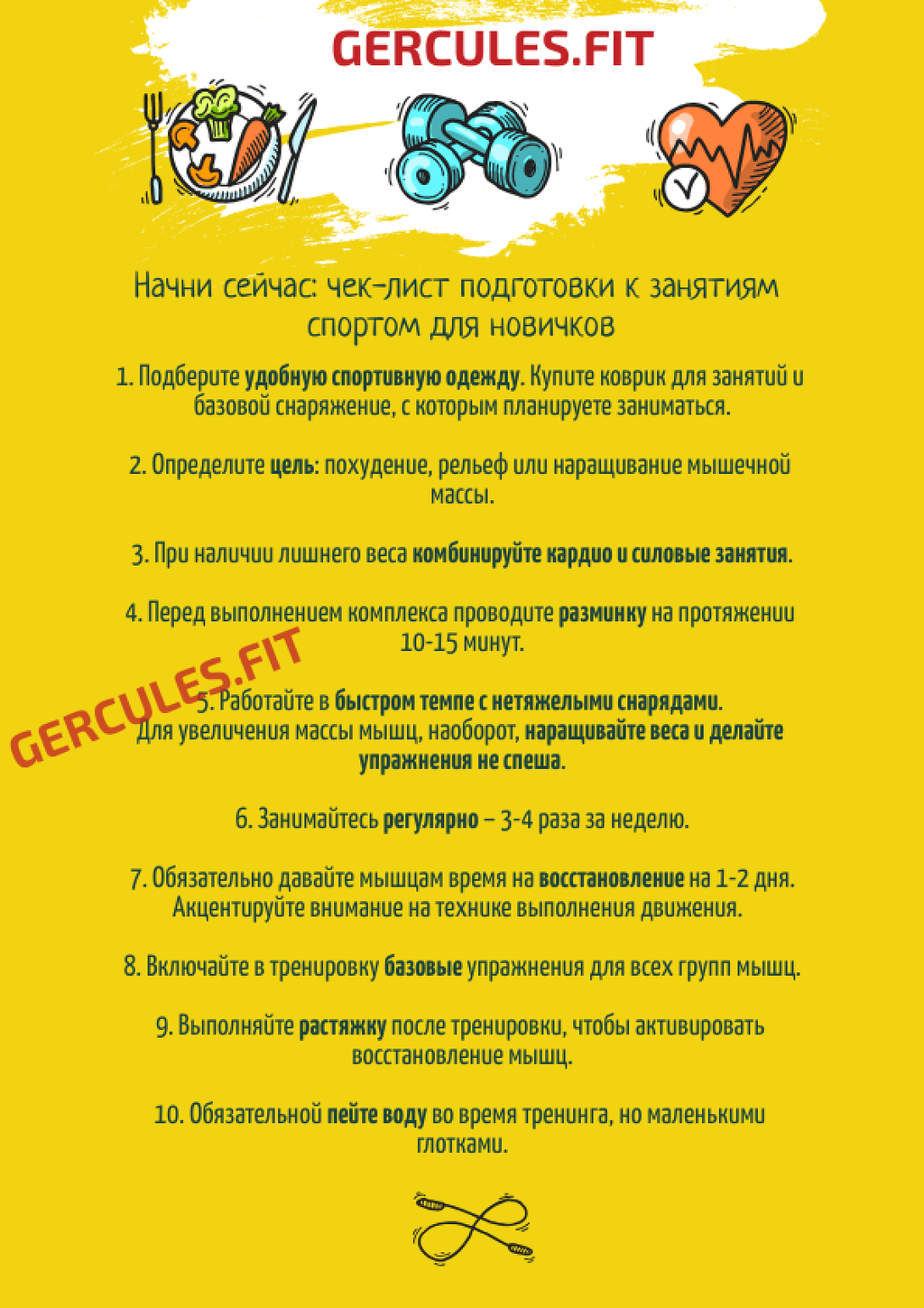 GERCULES.FIT

Начни сейчас: чек-лист подготовки к занятиям спортом для новичков

1. Подберите удобную спортивную одежду. Купите коврик для занятий и базовой снаряжение, с которым планируете заниматься.

2. Определите цель: похудение, рельеф или наращивание мышечной массы.

3. При наличии лишнего веса комбинируйте кардио и силовые занятия.

4. Перед выполнением комплекса проводите разминку на протяжении 10-15 минут.

GERCULES.FIT

5. Работайте в быстром темпе с нетяжелыми снарядами. Для увеличения массы мышц, наоборот, наращивайте веса и делайте упражнения не спеша.

6. Занимайтесь регулярно – 3-4 раза за неделю.

7. Обязательно давайте мышцам время на восстановление на 1-2 дня. Акцентируйте внимание на технике выполнения движения.

8. Включайте в тренировку базовые упражнения для всех групп мышц.

9. Выполняйте растяжку после тренировки, чтобы активировать восстановление мышц.

10. Обязательной пейте воду во время тренинга, но маленькими глотками.